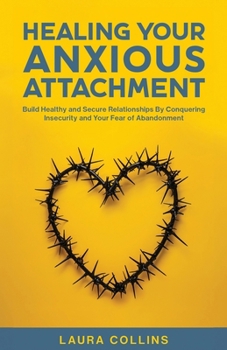 HEALING YOUR ANXIOUS ATTACHMENT

Build Healthy and Secure Relationships By Conquering Insecurity and Your Fear of Abandonment

LAURA COLLINS